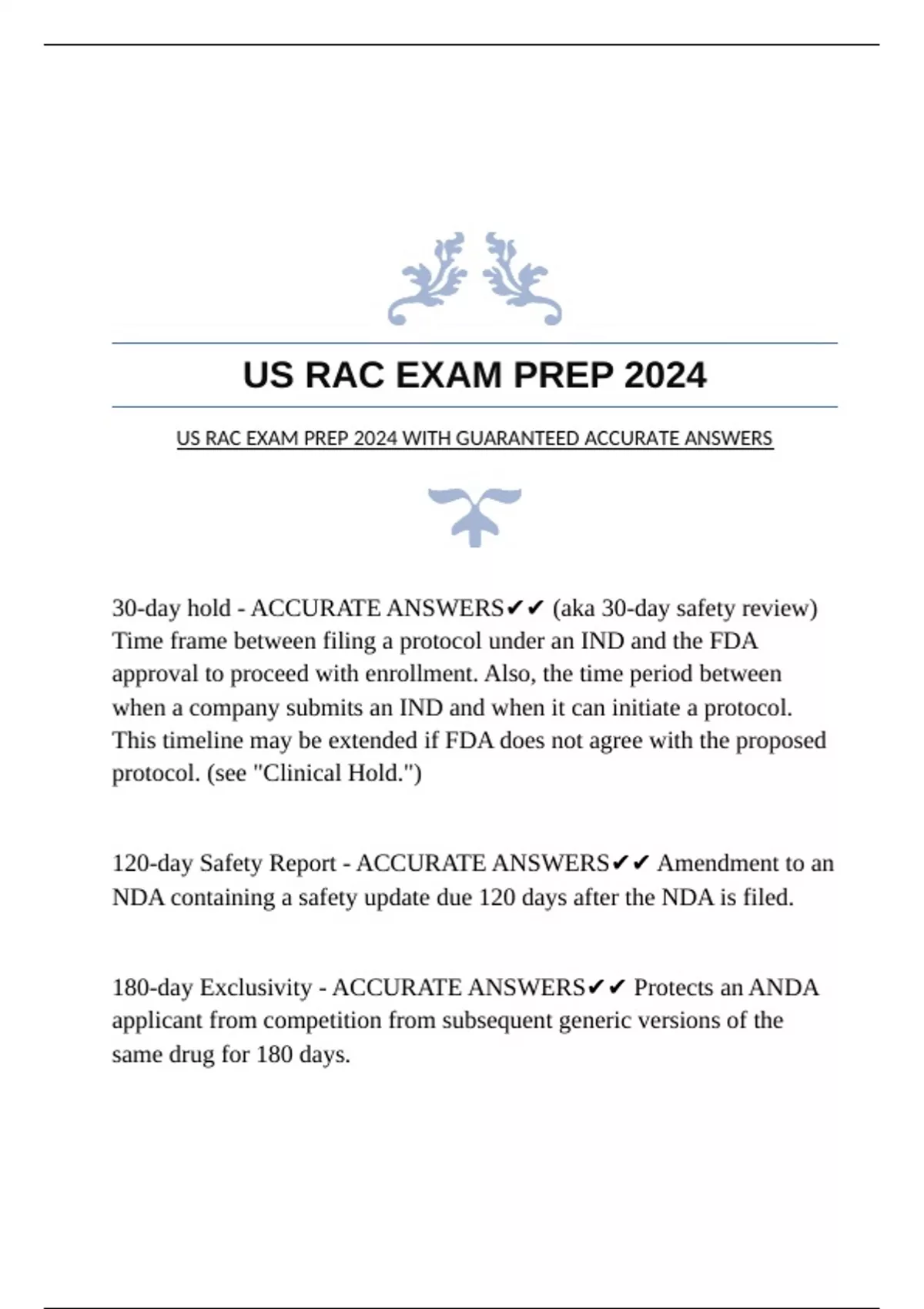 US RAC EXAM PREP 2024

US RAC EXAM PREP 2024 WITH GUARANTEED ACCURATE ANSWERS

30-day hold - ACCURATE ANSWERS✔✔ (aka 30-day safety review) Time frame between filing a protocol under an IND and the FDA approval to proceed with enrollment. Also, the time period between when a company submits an IND and when it can initiate a protocol. This timeline may be extended if FDA does not agree with the proposed protocol. (see "Clinical Hold.")

120-day Safety Report - ACCURATE ANSWERS✔✔ Amendment to an NDA containing a safety update due 120 days after the NDA is filed.

180-day Exclusivity - ACCURATE ANSWERS✔✔ Protects an ANDA applicant from competition from subsequent generic versions of the same drug for 180 days.